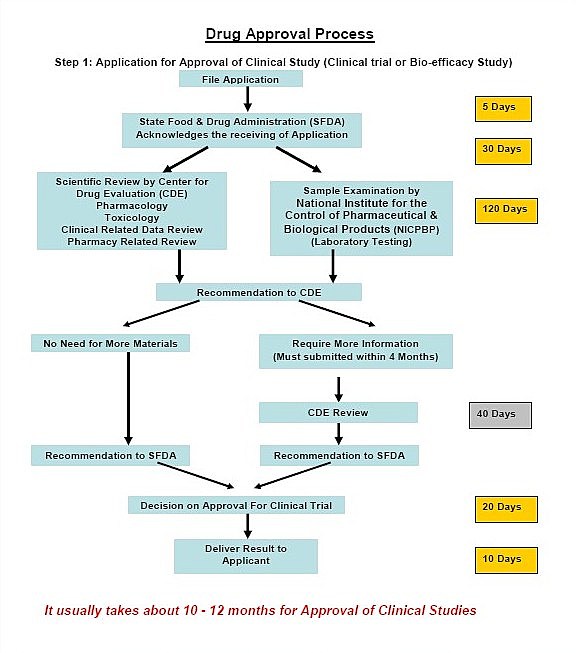 Drug Approval Process

Step 1: Application for Approval of Clinical Study (Clinical trial or Bio-efficacy Study)

File Application

5 Days

State Food & Drug Administration (SFDA) Acknowledges the receiving of Application

30 Days

Scientific Review by Center for Drug Evaluation (CDE)
Pharmacology
Toxicology
Clinical Related Data Review
Pharmacy Related Review

Sample Examination by National Institute for the Control of Pharmaceutical & Biological Products (NICPBP) (Laboratory Testing)

120 Days

Recommendation to CDE

No Need for More Materials

Require More Information (Must submitted within 4 Months)

CDE Review

40 Days

Recommendation to SFDA

Recommendation to SFDA

Decision on Approval For Clinical Trial

20 Days

Deliver Result to Applicant

10 Days

It usually takes about 10 - 12 months for Approval of Clinical Studies